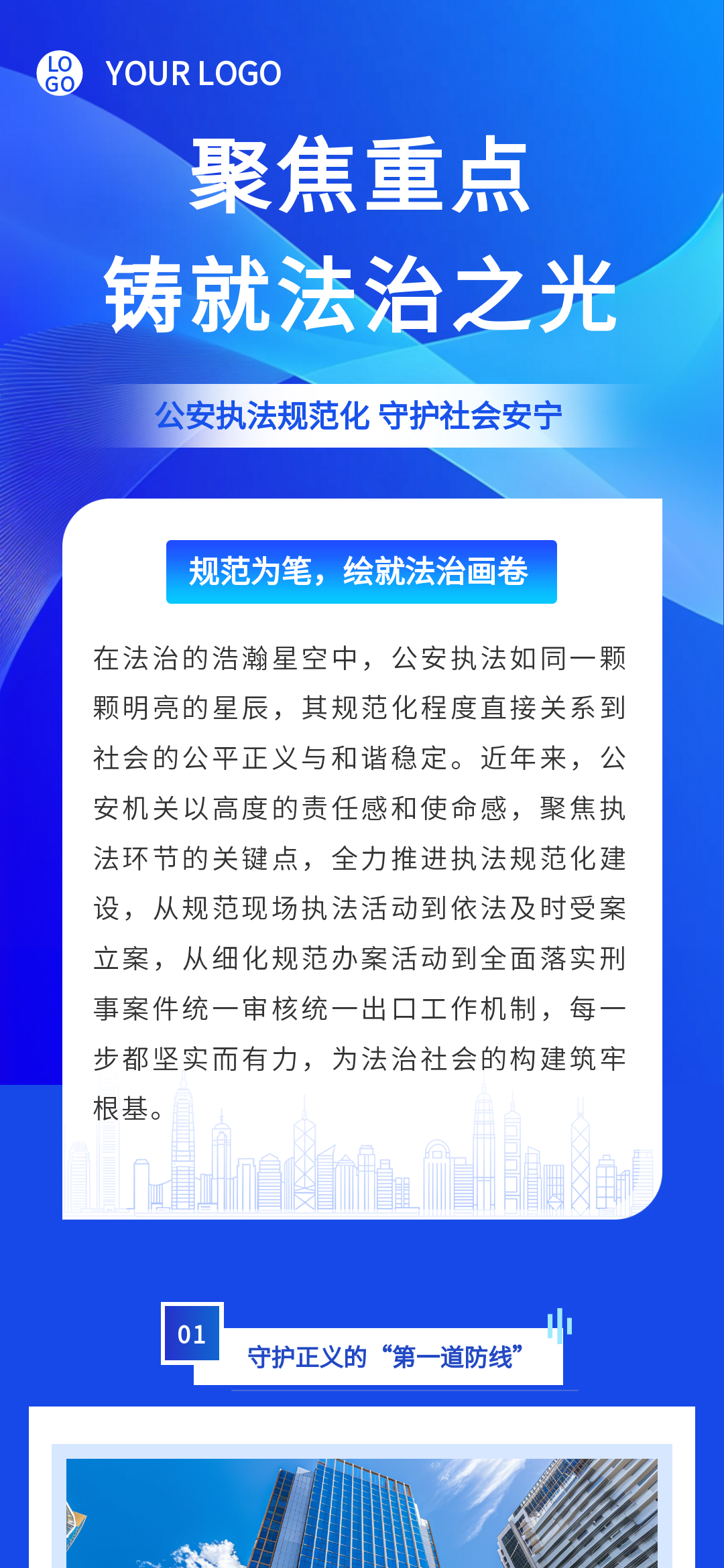 LO
GO
YOUR LOGO

聚焦重点
铸就法治之光

公安执法规范化 守护社会安宁

规范为笔，绘就法治画卷

在法治的浩瀚星空中，公安执法如同一颗颗明亮的星辰，其规范化程度直接关系到社会的公平正义与和谐稳定。近年来，公安机关以高度的责任感和使命感，聚焦执法环节的关键点，全力推进执法规范化建设，从规范现场执法活动到依法及时受案立案，从细化规范办案活动到全面落实刑事案件统一审核统一出口工作机制，每一步都坚实而有力，为法治社会的构建筑牢根基。

01
守护正义的“第一道防线”